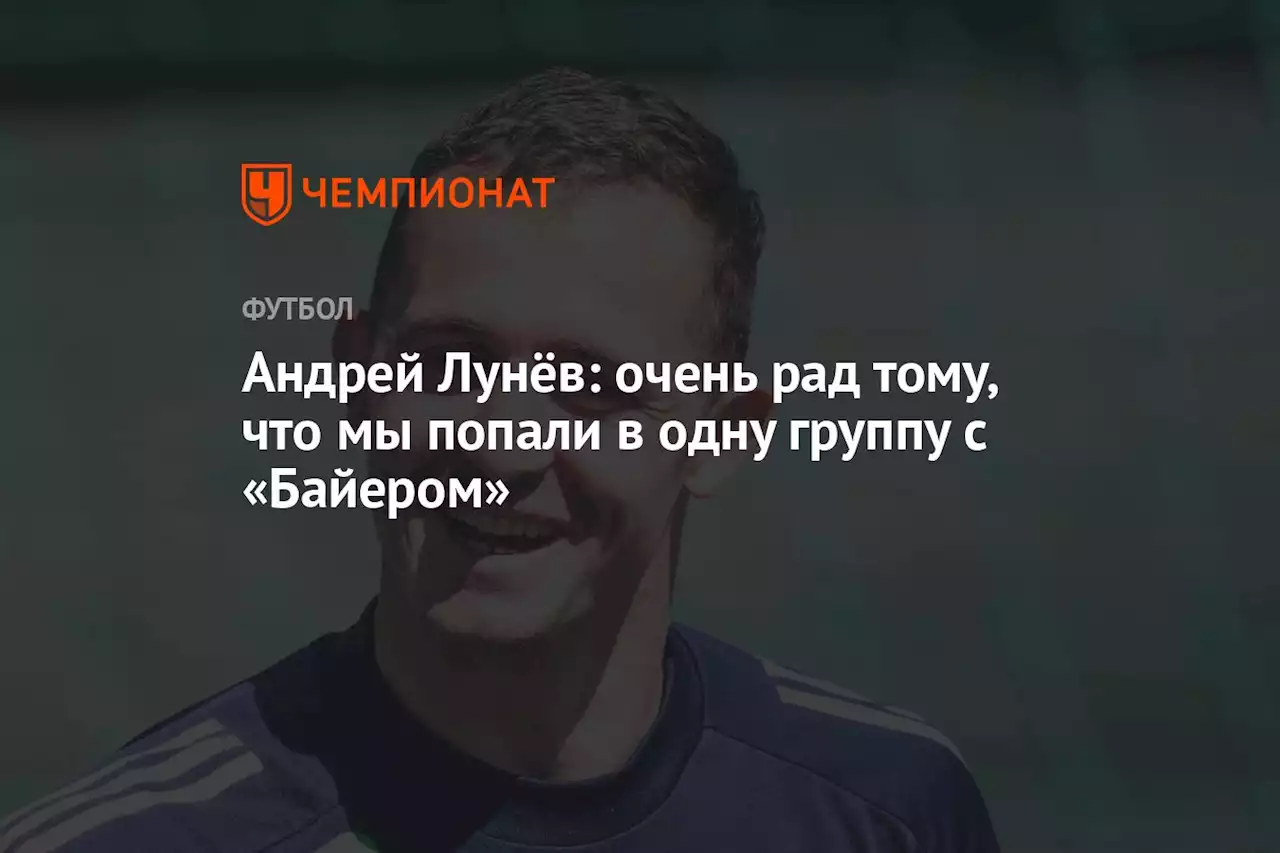 ЧЕМПИОНАТ

ФУТБОЛ

Андрей Лунёв: очень рад тому, что мы попали в одну группу с «Байером»